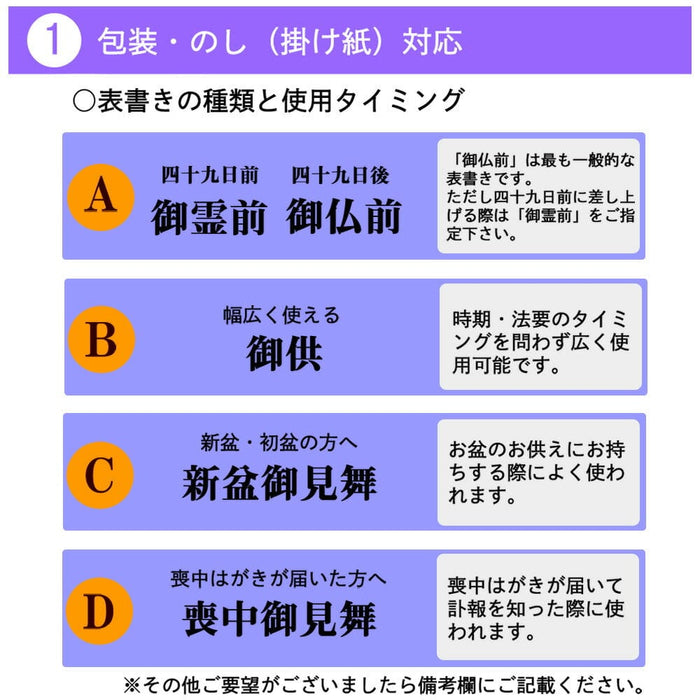 1 包装・のし（掛け紙）対応

○表書きの種類と使用タイミング

A

四十九日前　四十九日後
御霊前　御仏前

「御仏前」は最も一般的な表書きです。
ただし四十九日前に差し上げる際は「御霊前」をご指定下さい。

B

幅広く使える
御供

時期・法要のタイミングを問わず広く使用可能です。

C

新盆・初盆の方へ
新盆御見舞

お盆のお供えにお持ちする際によく使われます。

D

喪中はがきが届いた方へ
喪中御見舞

喪中はがきが届いて訃報を知った際に使われます。

※その他ご要望がございましたら備考欄にご記載ください。